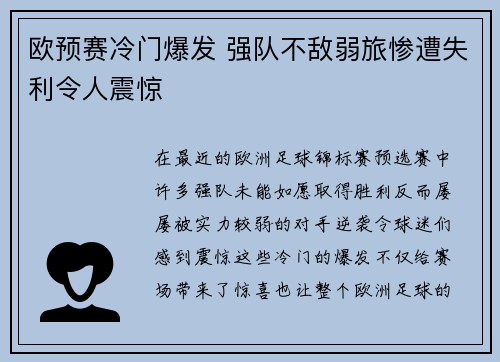 欧预赛冷门爆发 强队不敌弱旅惨遭失利令人震惊

在最近的欧洲足球锦标赛预选赛中许多强队未能如愿取得胜利反而屡屡被实力较弱的对手逆袭令球迷们感到震惊这些冷门的爆发不仅给赛场带来了惊喜也让整个欧洲足球的